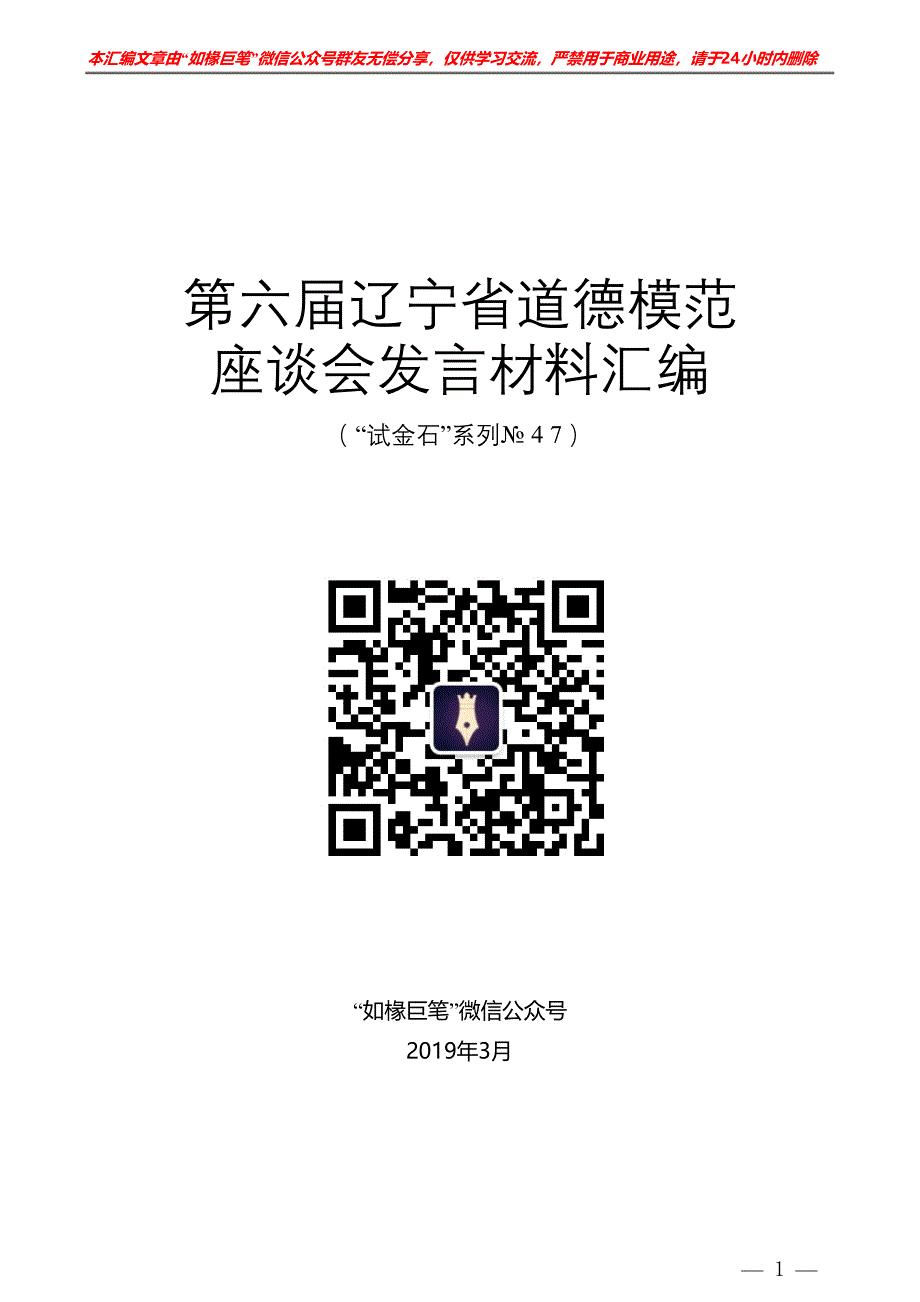 本汇编文章由“如椽巨笔”微信公众号群友无偿分享，仅供学习交流，严禁用于商业用途，请于24小时内删除

第六届辽宁省道德模范座谈会发言材料汇编

（“试金石”系列№47）

“如椽巨笔”微信公众号

2019年3月

— 1 —